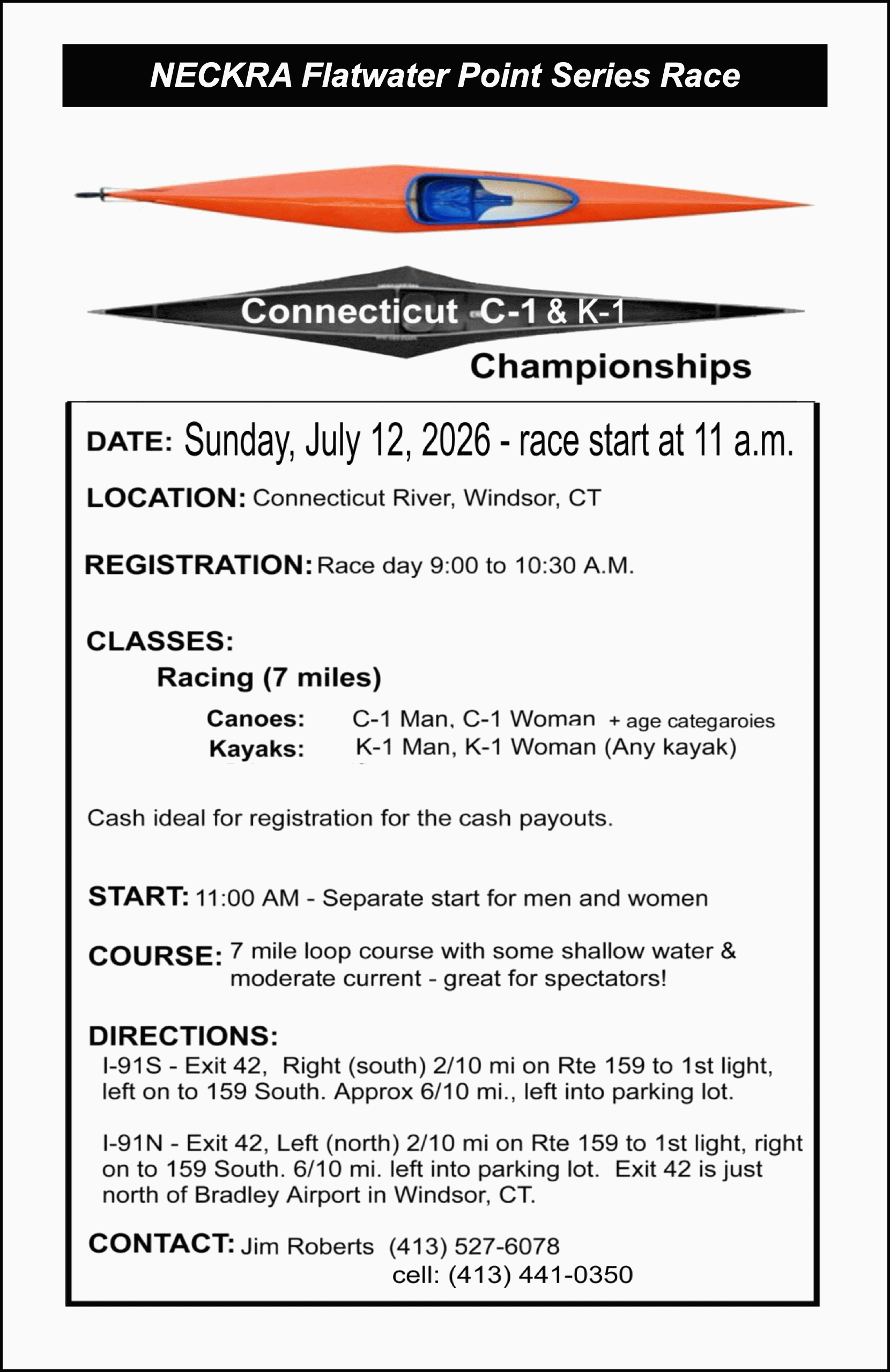 NECKRA Flatwater Point Series Race

Connecticut C-1 & K-1 Championships

DATE: Sunday, July 12, 2026 - race start at 11 a.m.

LOCATION: Connecticut River, Windsor, CT

REGISTRATION: Race day 9:00 to 10:30 A.M.

CLASSES:

Racing (7 miles)

Canoes: C-1 Man, C-1 Woman + age categaroies
Kayaks: K-1 Man, K-1 Woman (Any kayak)

Cash ideal for registration for the cash payouts.

START: 11:00 AM - Separate start for men and women

COURSE: 7 mile loop course with some shallow water & moderate current - great for spectators!

DIRECTIONS:
I-91S - Exit 42, Right (south) 2/10 mi on Rte 159 to 1st light, left on to 159 South. Approx 6/10 mi., left into parking lot.

I-91N - Exit 42, Left (north) 2/10 mi on Rte 159 to 1st light, right on to 159 South. 6/10 mi. left into parking lot. Exit 42 is just north of Bradley Airport in Windsor, CT.

CONTACT: Jim Roberts (413) 527-6078
cell: (413) 441-0350